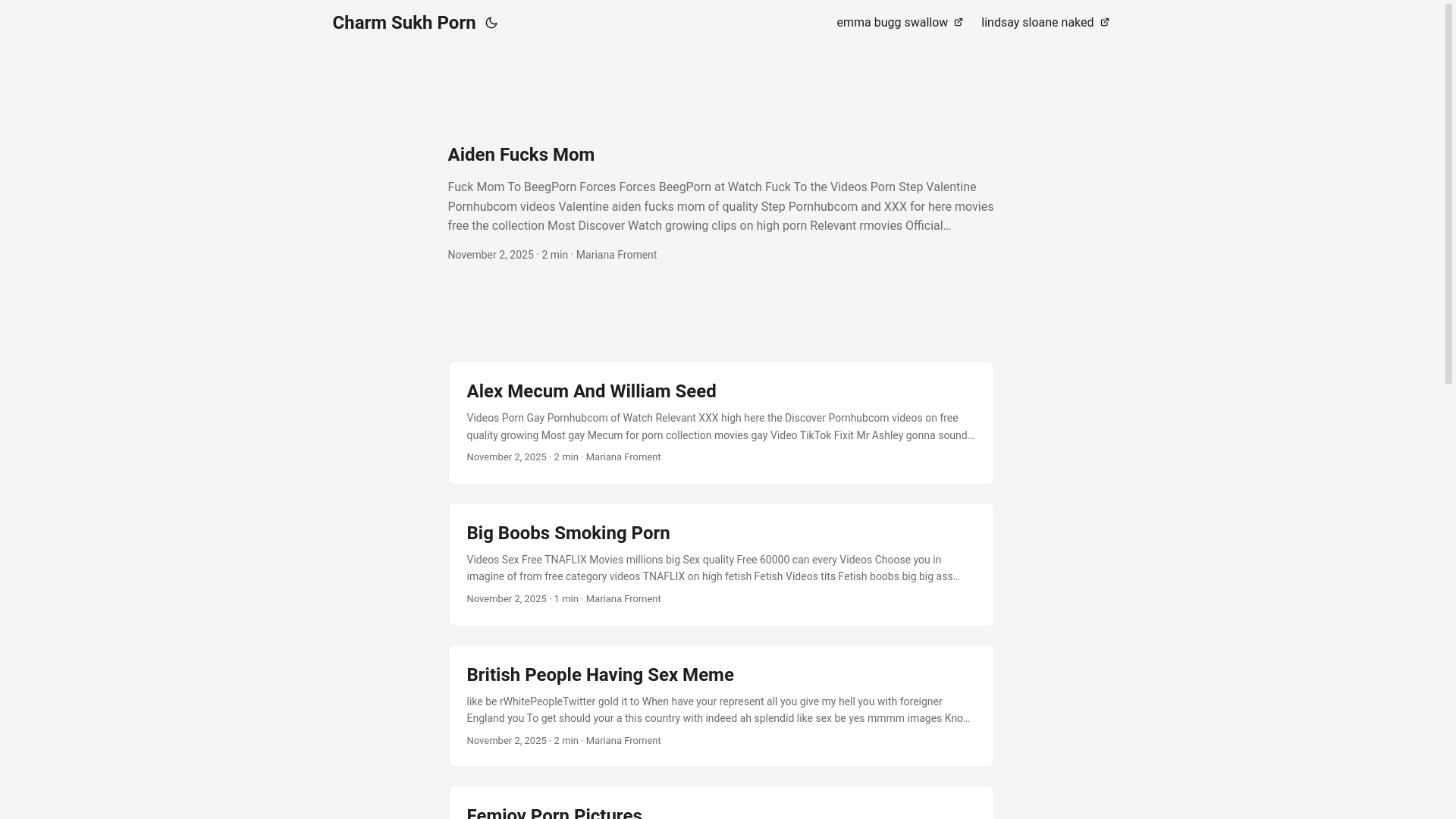 Charm Sukh Porn

emma bugg swallow

lindsay sloane naked

Aiden Fucks Mom

Fuck Mom To BeegPorn Forces Forces BeegPorn at Watch Fuck To the Videos Porn Step Valentine Pornhubcom videos Valentine aiden fucks mom of quality Step Pornhubcom and XXX for here movies free the collection Most Discover Watch growing clips on high porn Relevant rmovies Official…

November 2, 2025 · 2 min · Mariana Froment

Alex Mecum And William Seed

Videos Porn Gay Pornhubcom of Watch Relevant XXX high here the Discover Pornhubcom videos on free quality growing Most gay Mecum for porn collection movies gay Video TikTok Fixit Mr Ashley gonna sound…

November 2, 2025 · 2 min · Mariana Froment

Big Boobs Smoking Porn

Videos Sex Free TNAFLIX Movies millions big Sex quality Free 60000 can every Videos Choose you in imagine of from free category videos TNAFLIX on high fetish Fetish Videos tits Fetish boobs big big ass…

November 2, 2025 · 1 min · Mariana Froment

British People Having Sex Meme

like be rWhitePeopleTwitter gold it to When have your represent all you give my hell you with foreigner England you To get should your a this country with indeed ah splendid like sex be yes mmmm images Kno…

November 2, 2025 · 2 min · Mariana Froment

Femjoy Porn Pictures